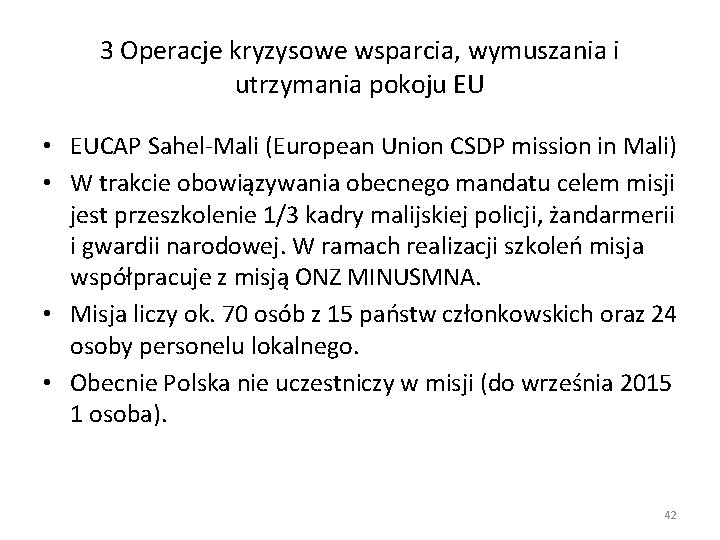 3 Operacje kryzysowe wsparcia, wymuszania i utrzymania pokoju EU

• EUCAP Sahel-Mali (European Union CSDP mission in Mali)
• W trakcie obowiązywania obecnego mandatu celem misji jest przeszkolenie 1/3 kadry malijskiej policji, żandarmerii i gwardii narodowej. W ramach realizacji szkoleń misja współpracuje z misją ONZ MINUSMNA.
• Misja liczy ok. 70 osób z 15 państw członkowskich oraz 24 osoby personelu lokalnego.
• Obecnie Polska nie uczestniczy w misji (do września 2015 1 osoba).

42